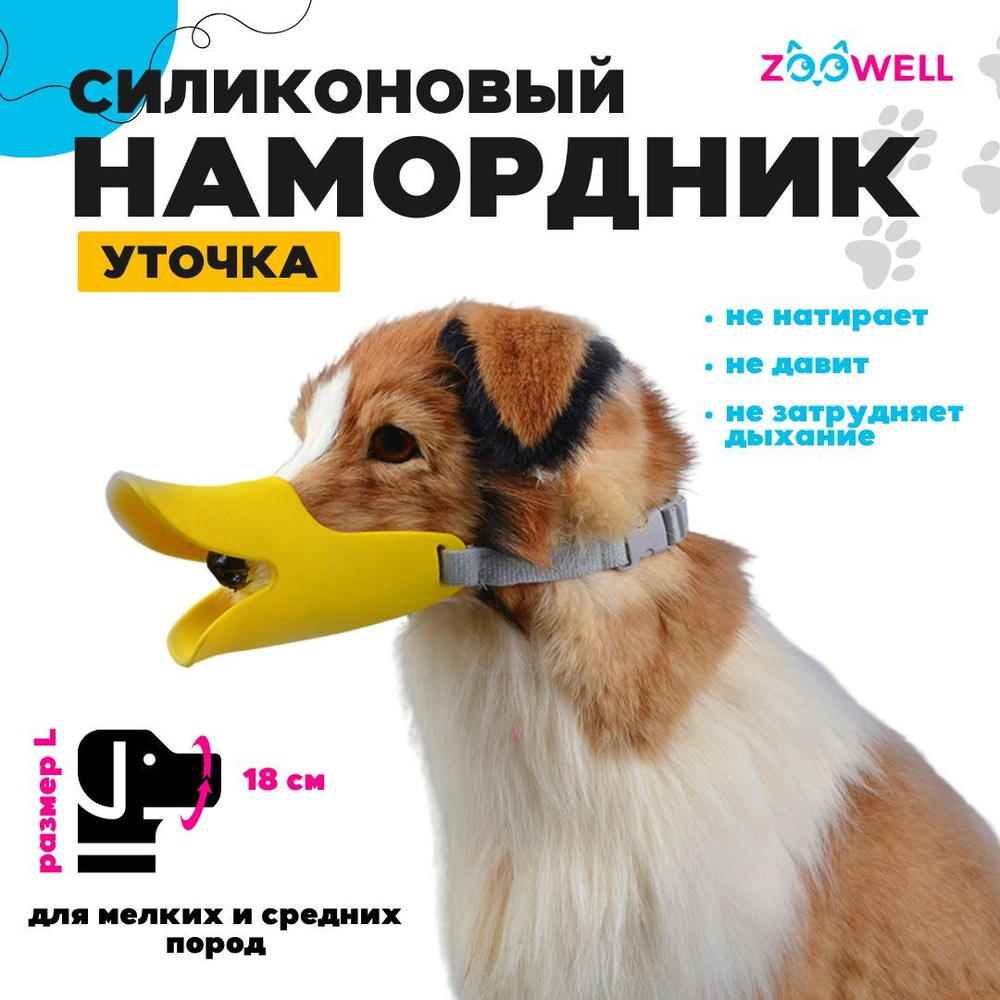 ZOOWELL

СИЛИКОНОВЫЙ НАМОРДНИК

УТОЧКА

• не натирает
• не давит
• не затрудняет дыхание

размер L

18 см

для мелких и средних пород